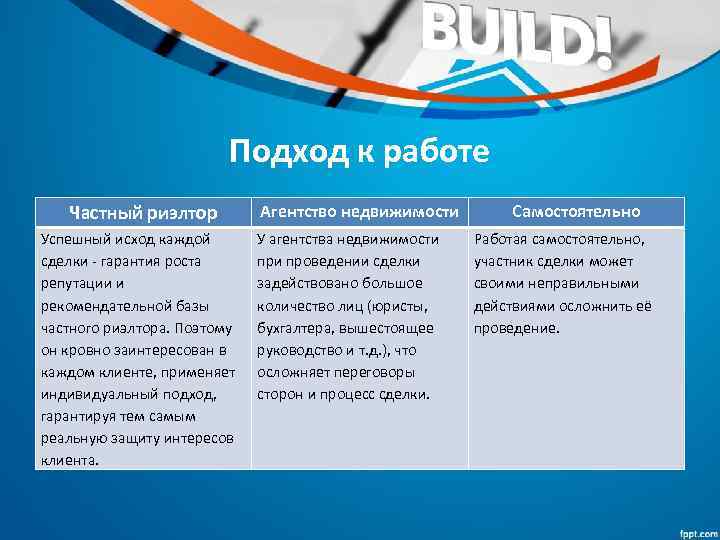 BUILD!

Подход к работе

| Частный риэлтор | Агентство недвижимости | Самостоятельно |
|---|---|---|
| Успешный исход каждой сделки - гарантия роста репутации и рекомендательной базы частного риэлтора. Поэтому он кровно заинтересован в каждом клиенте, применяет индивидуальный подход, гарантируя тем самым реальную защиту интересов клиента. | У агентства недвижимости при проведении сделки задействовано большое количество лиц (юристы, бухгалтера, вышестоящее руководство и т.д.), что осложняет переговоры сторон и процесс сделки. | Работая самостоятельно, участник сделки может своими неправильными действиями осложнить её проведение. |

fppt.com